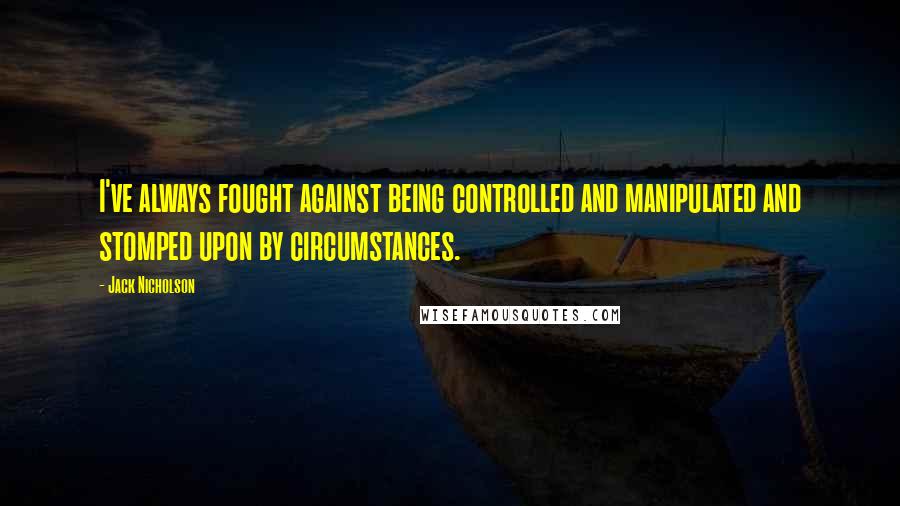 I've always fought against being controlled and manipulated and stomped upon by circumstances.

- Jack Nicholson

WISEFAMOUSQUOTES.COM